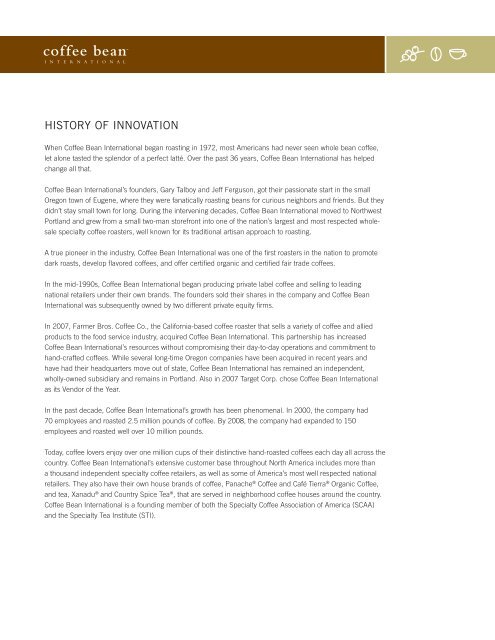 coffee bean
INTERNATIONAL

HISTORY OF INNOVATION

When Coffee Bean International began roasting in 1972, most Americans had never seen whole bean coffee, let alone tasted the splendor of a perfect latté. Over the past 36 years, Coffee Bean International has helped change all that.

Coffee Bean International's founders, Gary Talboy and Jeff Ferguson, got their passionate start in the small Oregon town of Eugene, where they were fanatically roasting beans for curious neighbors and friends. But they didn't stay small town for long. During the intervening decades, Coffee Bean International moved to Northwest Portland and grew from a small two-man storefront into one of the nation's largest and most respected wholesale specialty coffee roasters, well known for its traditional artisan approach to roasting.

A true pioneer in the industry, Coffee Bean International was one of the first roasters in the nation to promote dark roasts, develop flavored coffees, and offer certified organic and certified fair trade coffees.

In the mid-1990s, Coffee Bean International began producing private label coffee and selling to leading national retailers under their own brands. The founders sold their shares in the company and Coffee Bean International was subsequently owned by two different private equity firms.

In 2007, Farmer Bros. Coffee Co., the California-based coffee roaster that sells a variety of coffee and allied products to the food service industry, acquired Coffee Bean International. This partnership has increased Coffee Bean International's resources without compromising their day-to-day operations and commitment to hand-crafted coffees. While several long-time Oregon companies have been acquired in recent years and have had their headquarters move out of state, Coffee Bean International has remained an independent, wholly-owned subsidiary and remains in Portland. Also in 2007 Target Corp. chose Coffee Bean International as its Vendor of the Year.

In the past decade, Coffee Bean International's growth has been phenomenal. In 2000, the company had 70 employees and roasted 2.5 million pounds of coffee. By 2008, the company had expanded to 150 employees and roasted well over 10 million pounds.

Today, coffee lovers enjoy over one million cups of their distinctive hand-roasted coffees each day all across the country. Coffee Bean International's extensive customer base throughout North America includes more than a thousand independent specialty coffee retailers, as well as some of America's most well respected national retailers. They also have their own house brands of coffee, Panache® Coffee and Café Tierra® Organic Coffee, and tea, Xanadu® and Country Spice Tea®, that are served in neighborhood coffee houses around the country. Coffee Bean International is a founding member of both the Specialty Coffee Association of America (SCAA) and the Specialty Tea Institute (STI).